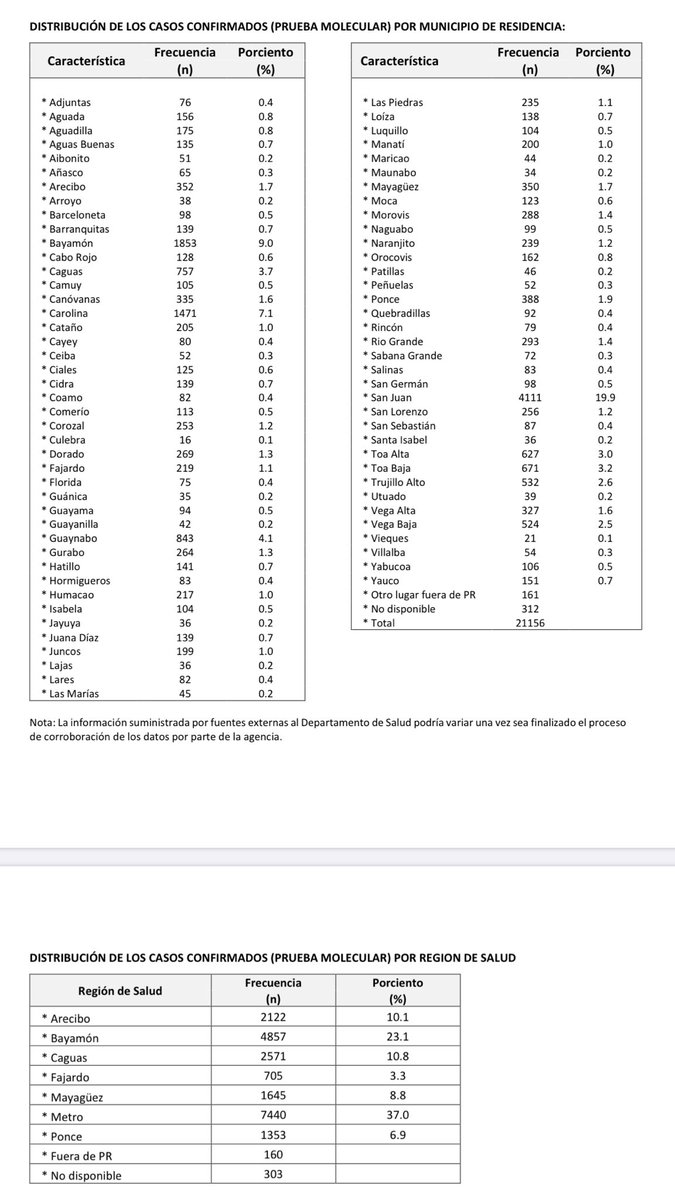 DISTRIBUCIÓN DE LOS CASOS CONFIRMADOS (PRUEBA MOLECULAR) POR MUNICIPIO DE RESIDENCIA:

| Característica | Frecuencia (n) | Porciento (%) |
|---|---|---|
| * Adjuntas | 76 | 0.4 |
| * Aguada | 156 | 0.8 |
| * Aguadilla | 175 | 0.8 |
| * Aguas Buenas | 135 | 0.7 |
| * Aibonito | 51 | 0.2 |
| * Añasco | 65 | 0.3 |
| * Arecibo | 352 | 1.7 |
| * Arroyo | 38 | 0.2 |
| * Barceloneta | 98 | 0.5 |
| * Barranquitas | 139 | 0.7 |
| * Bayamón | 1853 | 9.0 |
| * Cabo Rojo | 128 | 0.6 |
| * Caguas | 757 | 3.7 |
| * Camuy | 105 | 0.5 |
| * Canóvanas | 335 | 1.6 |
| * Carolina | 1471 | 7.1 |
| * Cataño | 205 | 1.0 |
| * Cayey | 80 | 0.4 |
| * Ceiba | 52 | 0.3 |
| * Ciales | 125 | 0.6 |
| * Cidra | 139 | 0.7 |
| * Coamo | 82 | 0.4 |
| * Comerío | 113 | 0.5 |
| * Corozal | 253 | 1.2 |
| * Culebra | 16 | 0.1 |
| * Dorado | 269 | 1.3 |
| * Fajardo | 219 | 1.1 |
| * Florida | 75 | 0.4 |
| * Guánica | 35 | 0.2 |
| * Guayama | 94 | 0.5 |
| * Guayanilla | 42 | 0.2 |
| * Guaynabo | 843 | 4.1 |
| * Gurabo | 264 | 1.3 |
| * Hatillo | 141 | 0.7 |
| * Hormigueros | 83 | 0.4 |
| * Humacao | 217 | 1.0 |
| * Isabela | 104 | 0.5 |
| * Jayuya | 36 | 0.2 |
| * Juana Díaz | 139 | 0.7 |
| * Juncos | 199 | 1.0 |
| * Lajas | 36 | 0.2 |
| * Lares | 82 | 0.4 |
| * Las Marías | 45 | 0.2 |

| Característica | Frecuencia (n) | Porciento (%) |
|---|---|---|
| * Las Piedras | 235 | 1.1 |
| * Loíza | 138 | 0.7 |
| * Luquillo | 104 | 0.5 |
| * Manatí | 200 | 1.0 |
| * Maricao | 44 | 0.2 |
| * Maunabo | 34 | 0.2 |
| * Mayagüez | 350 | 1.7 |
| * Moca | 123 | 0.6 |
| * Morovis | 288 | 1.4 |
| * Naguabo | 99 | 0.5 |
| * Naranjito | 239 | 1.2 |
| * Orocovis | 162 | 0.8 |
| * Patillas | 46 | 0.2 |
| * Peñuelas | 52 | 0.3 |
| * Ponce | 388 | 1.9 |
| * Quebradillas | 92 | 0.4 |
| * Rincón | 79 | 0.4 |
| * Rio Grande | 293 | 1.4 |
| * Sabana Grande | 72 | 0.3 |
| * Salinas | 83 | 0.4 |
| * San Germán | 98 | 0.5 |
| * San Juan | 4111 | 19.9 |
| * San Lorenzo | 256 | 1.2 |
| * San Sebastián | 87 | 0.4 |
| * Santa Isabel | 36 | 0.2 |
| * Toa Alta | 627 | 3.0 |
| * Toa Baja | 671 | 3.2 |
| * Trujillo Alto | 532 | 2.6 |
| * Utuado | 39 | 0.2 |
| * Vega Alta | 327 | 1.6 |
| * Vega Baja | 524 | 2.5 |
| * Vieques | 21 | 0.1 |
| * Villalba | 54 | 0.3 |
| * Yabucoa | 106 | 0.5 |
| * Yauco | 151 | 0.7 |
| * Otro lugar fuera de PR | 161 | |
| * No disponible | 312 | |
| * Total | 21156 | |

Nota: La información suministrada por fuentes externas al Departamento de Salud podría variar una vez sea finalizado el proceso de corroboración de los datos por parte de la agencia.

DISTRIBUCIÓN DE LOS CASOS CONFIRMADOS (PRUEBA MOLECULAR) POR REGION DE SALUD

| Región de Salud | Frecuencia (n) | Porciento (%) |
|---|---|---|
| * Arecibo | 2122 | 10.1 |
| * Bayamón | 4857 | 23.1 |
| * Caguas | 2571 | 10.8 |
| * Fajardo | 705 | 3.3 |
| * Mayagüez | 1645 | 8.8 |
| * Metro | 7440 | 37.0 |
| * Ponce | 1353 | 6.9 |
| * Fuera de PR | 160 | |
| * No disponible | 303 | |